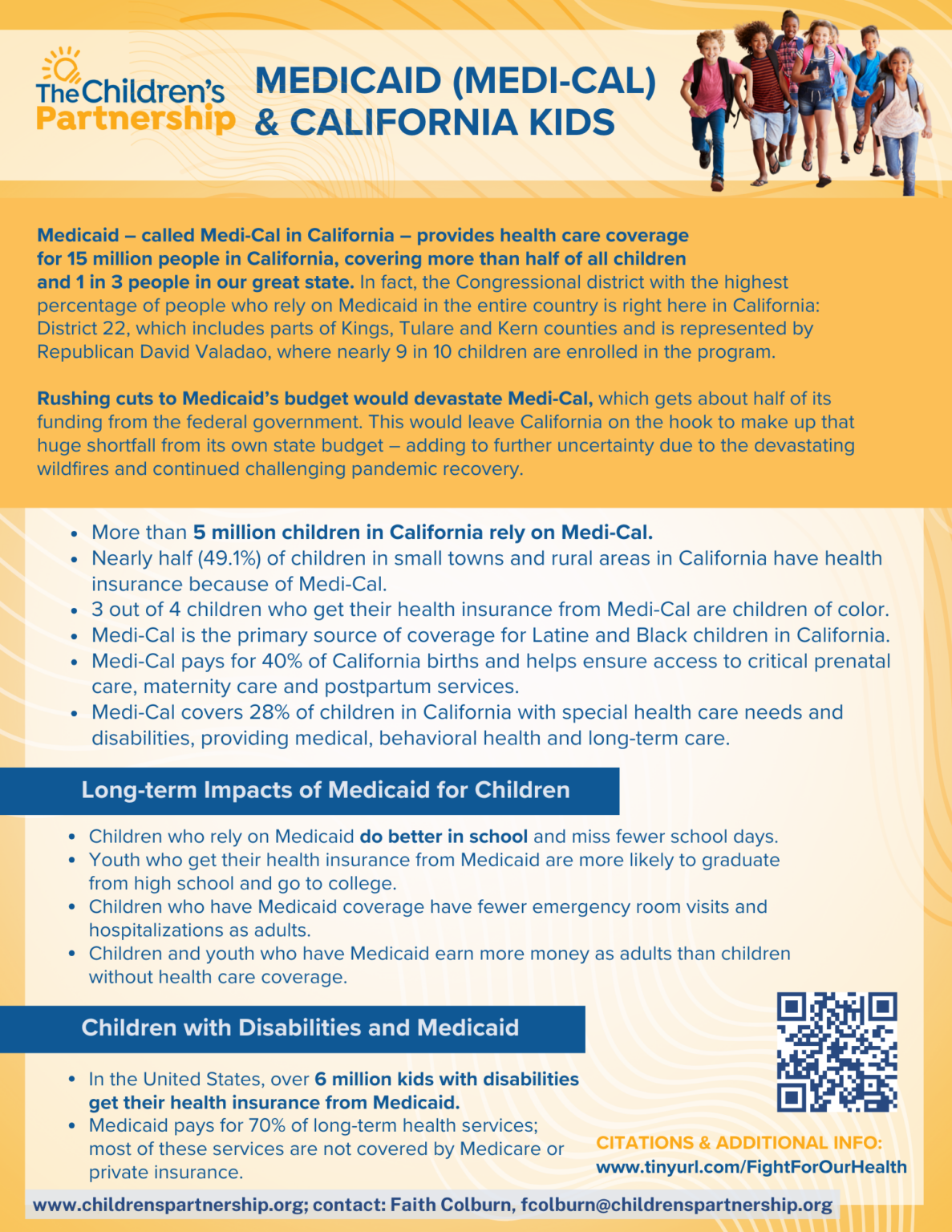 The Children's Partnership

MEDICAID (MEDI-CAL) & CALIFORNIA KIDS

Medicaid – called Medi-Cal in California – provides health care coverage for 15 million people in California, covering more than half of all children and 1 in 3 people in our great state. In fact, the Congressional district with the highest percentage of people who rely on Medicaid in the entire country is right here in California: District 22, which includes parts of Kings, Tulare and Kern counties and is represented by Republican David Valadao, where nearly 9 in 10 children are enrolled in the program.

Rushing cuts to Medicaid's budget would devastate Medi-Cal, which gets about half of its funding from the federal government. This would leave California on the hook to make up that huge shortfall from its own state budget – adding to further uncertainty due to the devastating wildfires and continued challenging pandemic recovery.

• More than 5 million children in California rely on Medi-Cal.
• Nearly half (49.1%) of children in small towns and rural areas in California have health insurance because of Medi-Cal.
• 3 out of 4 children who get their health insurance from Medi-Cal are children of color.
• Medi-Cal is the primary source of coverage for Latine and Black children in California.
• Medi-Cal pays for 40% of California births and helps ensure access to critical prenatal care, maternity care and postpartum services.
• Medi-Cal covers 28% of children in California with special health care needs and disabilities, providing medical, behavioral health and long-term care.

Long-term Impacts of Medicaid for Children

• Children who rely on Medicaid do better in school and miss fewer school days.
• Youth who get their health insurance from Medicaid are more likely to graduate from high school and go to college.
• Children who have Medicaid coverage have fewer emergency room visits and hospitalizations as adults.
• Children and youth who have Medicaid earn more money as adults than children without health care coverage.

Children with Disabilities and Medicaid

• In the United States, over 6 million kids with disabilities get their health insurance from Medicaid.
• Medicaid pays for 70% of long-term health services; most of these services are not covered by Medicare or private insurance.

CITATIONS & ADDITIONAL INFO:
www.tinyurl.com/FightForOurHealth

www.childrenspartnership.org; contact: Faith Colburn, fcolburn@childrenspartnership.org